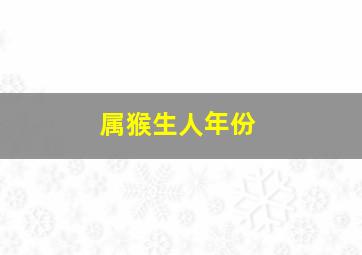 属猴生人年份